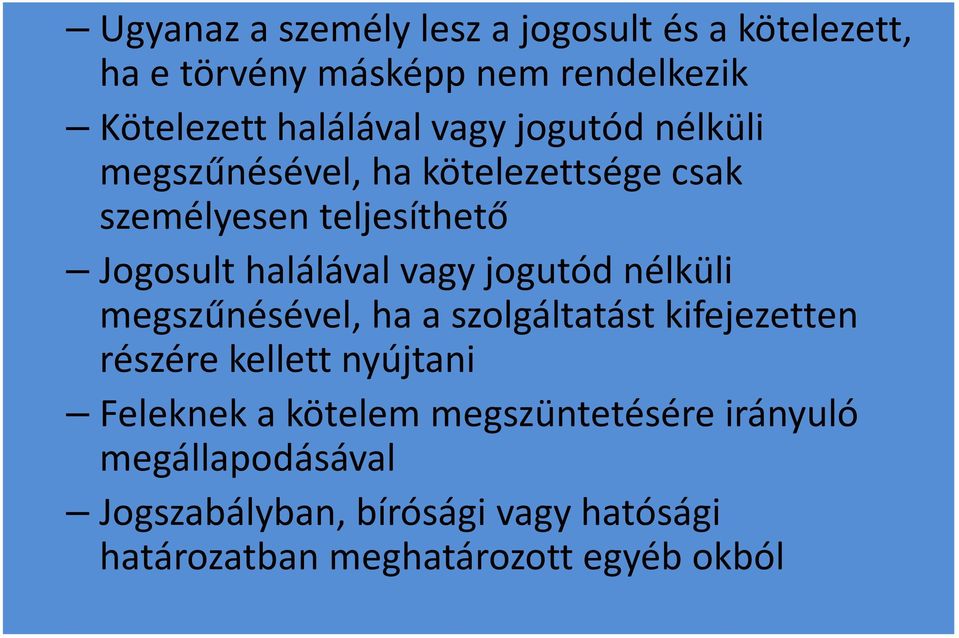 – Ugyanaz a személy lesz a jogosult és a kötelezett, ha e törvény másképp nem rendelkezik

– Kötelezett halálával vagy jogutód nélküli megszűnésével, ha kötelezettsége csak személyesen teljesíthető

– Jogosult halálával vagy jogutód nélküli megszűnésével, ha a szolgáltatást kifejezetten részére kellett nyújtani

– Feleknek a kötelem megszüntetésére irányuló megállapodásával

– Jogszabályban, bírósági vagy hatósági határozatban meghatározott egyéb okból